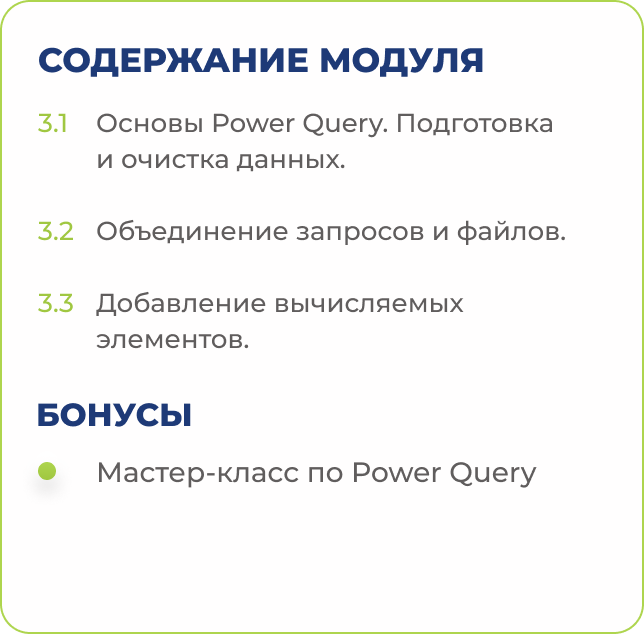 СОДЕРЖАНИЕ МОДУЛЯ

3.1 Основы Power Query. Подготовка и очистка данных.

3.2 Объединение запросов и файлов.

3.3 Добавление вычисляемых элементов.

БОНУСЫ

• Мастер-класс по Power Query